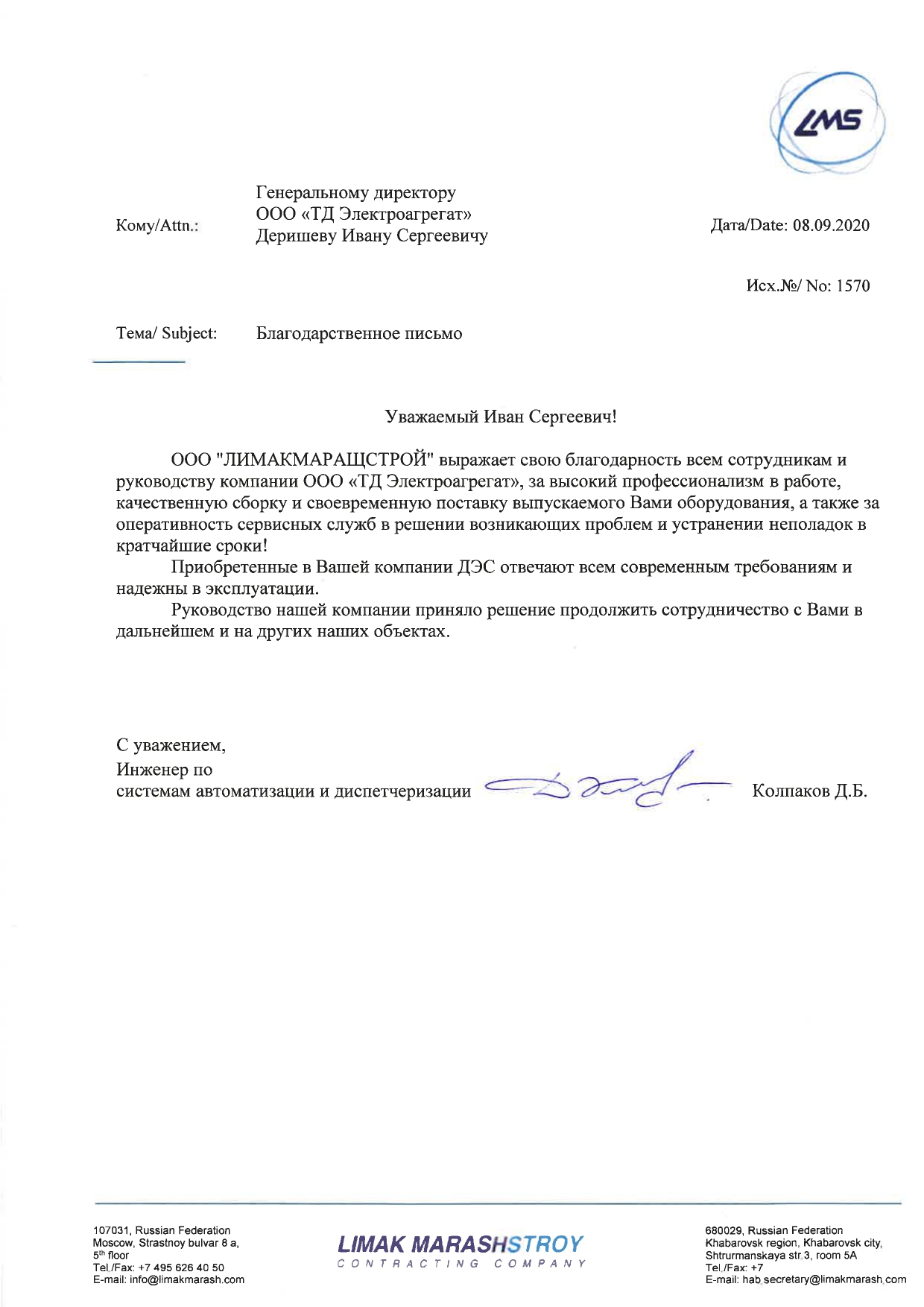 LMS

Кому/Attn.: Генеральному директору ООО «ТД Электроагрегат» Деришеву Ивану Сергеевичу

Дата/Date: 08.09.2020

Исх.№/ No: 1570

Тема/ Subject: Благодарственное письмо

Уважаемый Иван Сергеевич!

ООО "ЛИМАКМАРАЩСТРОЙ" выражает свою благодарность всем сотрудникам и руководству компании ООО «ТД Электроагрегат», за высокий профессионализм в работе, качественную сборку и своевременную поставку выпускаемого Вами оборудования, а также за оперативность сервисных служб в решении возникающих проблем и устранении неполадок в кратчайшие сроки!

Приобретенные в Вашей компании ДЭС отвечают всем современным требованиям и надежны в эксплуатации.

Руководство нашей компании приняло решение продолжить сотрудничество с Вами в дальнейшем и на других наших объектах.

С уважением,
Инженер по
системам автоматизации и диспетчеризации

Колпаков Д.Б.

107031, Russian Federation
Moscow, Strastnoy bulvar 8 a,
5$^{th}$ floor
Tel./Fax: +7 495 626 40 50
E-mail: info@limakmarash.com

LIMAK MARASHSTROY
CONTRACTING COMPANY

680029, Russian Federation
Khabarovsk region, Khabarovsk city,
Shtrurmanskaya str.3, room 5A
Tel./Fax: +7
E-mail: hab.secretary@limakmarash.com